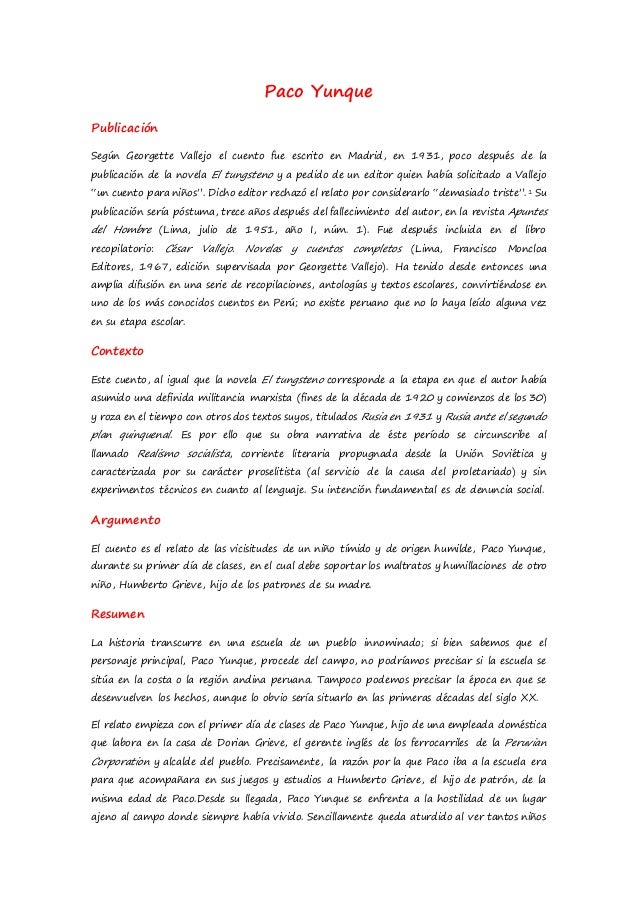 Paco Yunque

Publicación

Según Georgette Vallejo el cuento fue escrito en Madrid, en 1931, poco después de la publicación de la novela El tungsteno y a pedido de un editor quien había solicitado a Vallejo "un cuento para niños". Dicho editor rechazó el relato por considerarlo "demasiado triste".¹ Su publicación sería póstuma, trece años después del fallecimiento del autor, en la revista Apuntes del Hombre (Lima, julio de 1951, año I, núm. 1). Fue después incluida en el libro recopilatorio: César Vallejo. Novelas y cuentos completos (Lima, Francisco Moncloa Editores, 1967, edición supervisada por Georgette Vallejo). Ha tenido desde entonces una amplia difusión en una serie de recopilaciones, antologías y textos escolares, convirtiéndose en uno de los más conocidos cuentos en Perú; no existe peruano que no lo haya leído alguna vez en su etapa escolar.

Contexto

Este cuento, al igual que la novela El tungsteno corresponde a la etapa en que el autor había asumido una definida militancia marxista (fines de la década de 1920 y comienzos de los 30) y roza en el tiempo con otros dos textos suyos, titulados Rusia en 1931 y Rusia ante el segundo plan quinquenal. Es por ello que su obra narrativa de éste período se circunscribe al llamado Realismo socialista, corriente literaria propugnada desde la Unión Soviética y caracterizada por su carácter proselitista (al servicio de la causa del proletariado) y sin experimentos técnicos en cuanto al lenguaje. Su intención fundamental es de denuncia social.

Argumento

El cuento es el relato de las vicisitudes de un niño tímido y de origen humilde, Paco Yunque, durante su primer día de clases, en el cual debe soportar los maltratos y humillaciones de otro niño, Humberto Grieve, hijo de los patrones de su madre.

Resumen

La historia transcurre en una escuela de un pueblo innominado; si bien sabemos que el personaje principal, Paco Yunque, procede del campo, no podríamos precisar si la escuela se sitúa en la costa o la región andina peruana. Tampoco podemos precisar la época en que se desenvuelven los hechos, aunque lo obvio sería situarlo en las primeras décadas del siglo XX.

El relato empieza con el primer día de clases de Paco Yunque, hijo de una empleada doméstica que labora en la casa de Dorian Grieve, el gerente inglés de los ferrocarriles de la Peruvian Corporation y alcalde del pueblo. Precisamente, la razón por la que Paco iba a la escuela era para que acompañara en sus juegos y estudios a Humberto Grieve, el hijo de patrón, de la misma edad de Paco.Desde su llegada, Paco Yunque se enfrenta a la hostilidad de un lugar ajeno al campo donde siempre había vivido. Sencillamente queda aturdido al ver tantos niños